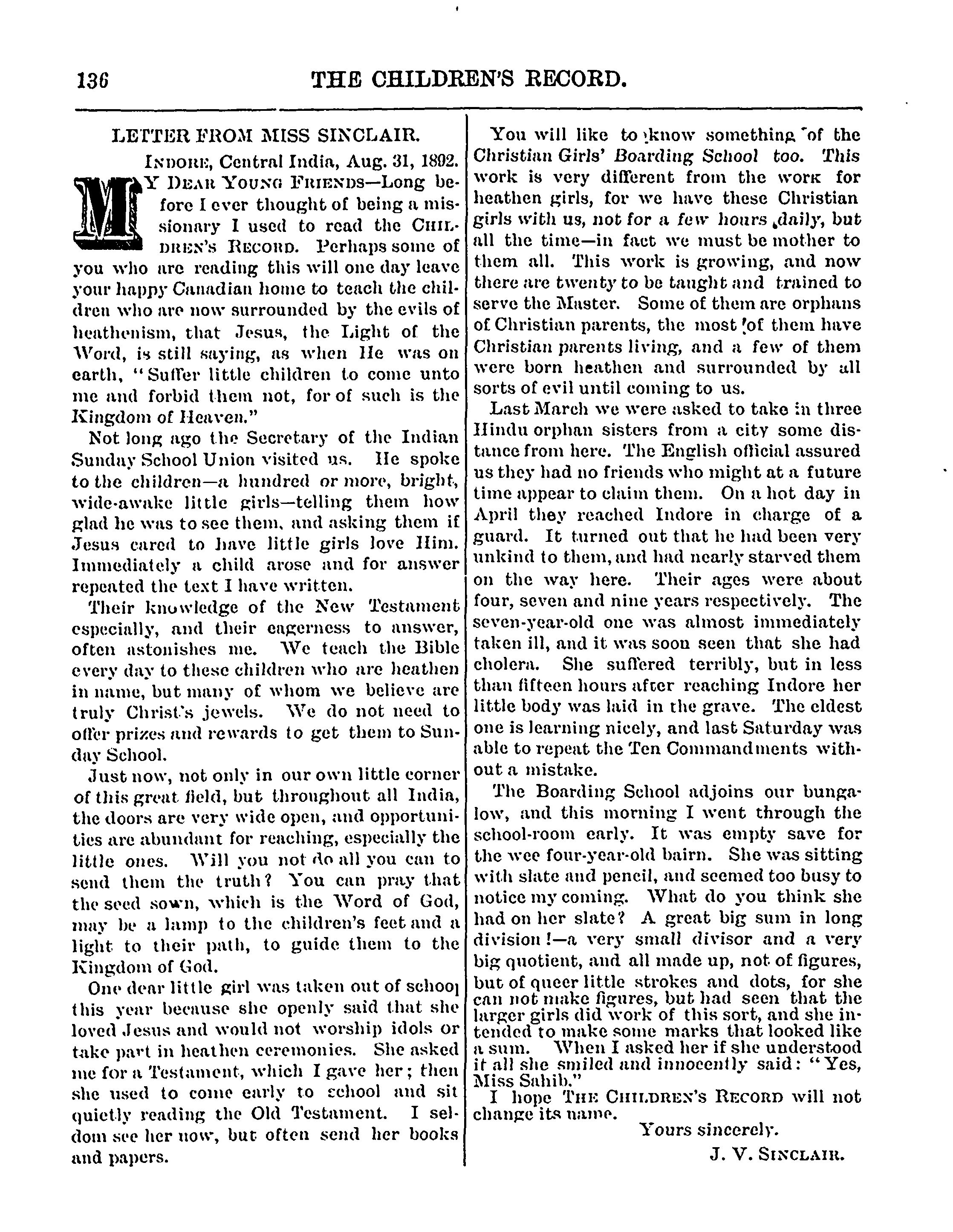 136 THE CHILDREN'S RECORD.

LETTER FROM MISS SINCLAIR.

INDORE, Central India, Aug. 31, 1892.

MY DEAR YOUNG FRIENDS—Long before I ever thought of being a missionary I used to read the CHILDREN'S RECORD. Perhaps some of you who are reading this will one day leave your happy Canadian home to teach the children who are now surrounded by the evils of heathenism, that Jesus, the Light of the Word, is still saying, as when He was on earth, "Suffer little children to come unto me and forbid them not, for of such is the Kingdom of Heaven."

Not long ago the Secretary of the Indian Sunday School Union visited us. He spoke to the children—a hundred or more, bright, wide-awake little girls—telling them how glad he was to see them, and asking them if Jesus cared to have little girls love Him. Immediately a child arose and for answer repeated the text I have written.

Their knowledge of the New Testament especially, and their eagerness to answer, often astonishes me. We teach the Bible every day to these children who are heathen in name, but many of whom we believe are truly Christ's jewels. We do not need to offer prizes and rewards to get them to Sunday School.

Just now, not only in our own little corner of this great field, but throughout all India, the doors are very wide open, and opportunities are abundant for reaching, especially the little ones. Will you not do all you can to send them the truth? You can pray that the seed sown, which is the Word of God, may be a lamp to the children's feet and a light to their path, to guide them to the Kingdom of God.

One dear little girl was taken out of school this year because she openly said that she loved Jesus and would not worship idols or take part in heathen ceremonies. She asked me for a Testament, which I gave her; then she used to come early to school and sit quietly reading the Old Testament. I seldom see her now, but often send her books and papers.

You will like to know something of the Christian Girls' Boarding School too. This work is very different from the work for heathen girls, for we have these Christian girls with us, not for a few hours daily, but all the time—in fact we must be mother to them all. This work is growing, and now there are twenty to be taught and trained to serve the Master. Some of them are orphans of Christian parents, the most of them have Christian parents living, and a few of them were born heathen and surrounded by all sorts of evil until coming to us.

Last March we were asked to take in three Hindu orphan sisters from a city some distance from here. The English official assured us they had no friends who might at a future time appear to claim them. On a hot day in April they reached Indore in charge of a guard. It turned out that he had been very unkind to them, and had nearly starved them on the way here. Their ages were about four, seven and nine years respectively. The seven-year-old one was almost immediately taken ill, and it was soon seen that she had cholera. She suffered terribly, but in less than fifteen hours after reaching Indore her little body was laid in the grave. The eldest one is learning nicely, and last Saturday was able to repeat the Ten Commandments without a mistake.

The Boarding School adjoins our bungalow, and this morning I went through the school-room early. It was empty save for the wee four-year-old bairn. She was sitting with slate and pencil, and seemed too busy to notice my coming. What do you think she had on her slate? A great big sum in long division!—a very small divisor and a very big quotient, and all made up, not of figures, but of queer little strokes and dots, for she can not make figures, but had seen that the larger girls did work of this sort, and she intended to make some marks that looked like a sum. When I asked her if she understood it all she smiled and innocently said: "Yes, Miss Sahib."

I hope THE CHILDREN'S RECORD will not change its name.

Yours sincerely.

J. V. SINCLAIR.